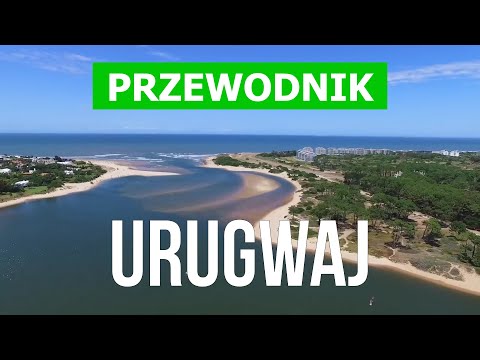 PRZEWODNIK

URUGWAJ